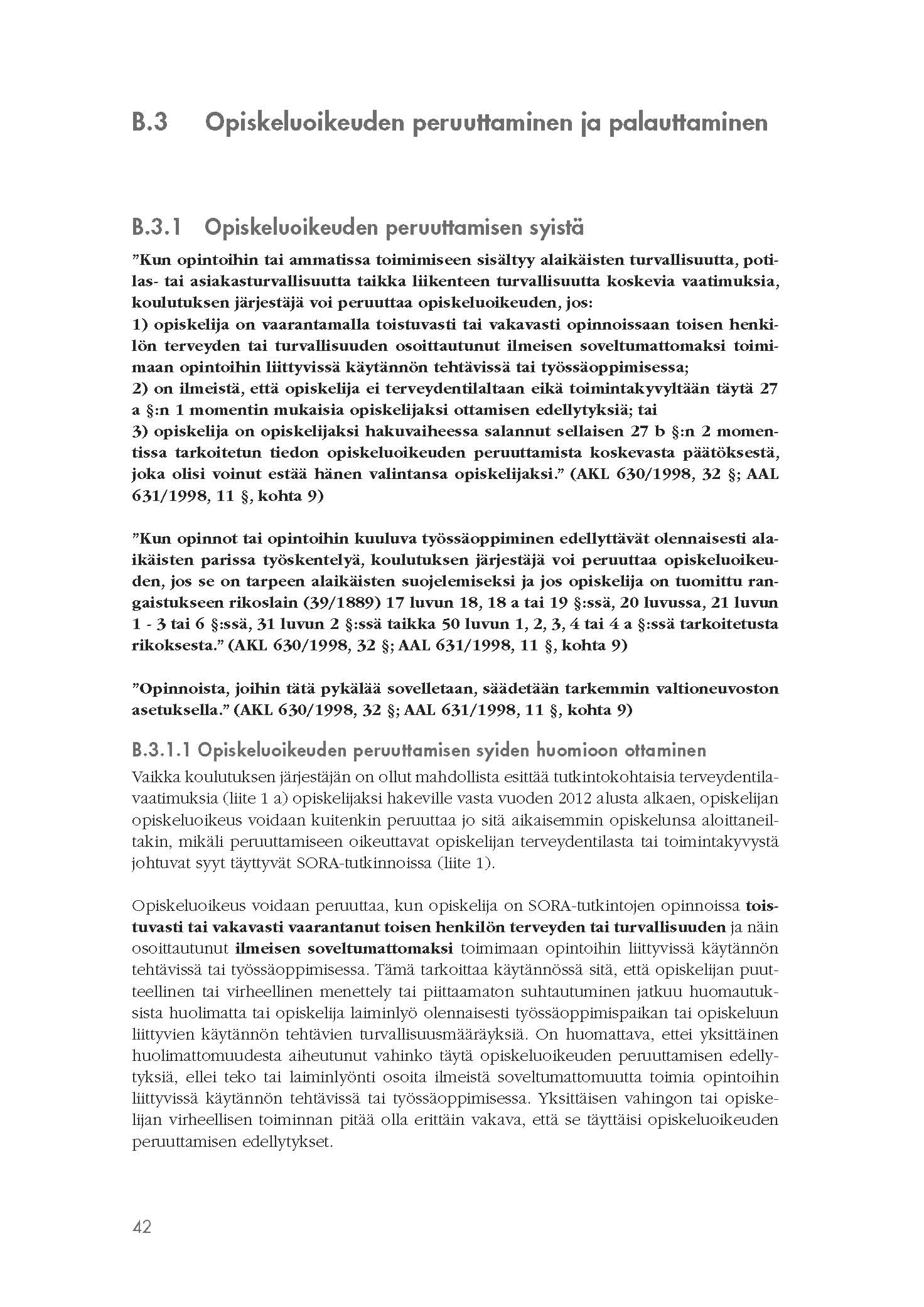 B.3 Opiskeluoikeuden peruuttaminen ja palauttaminen

B.3.1 Opiskeluoikeuden peruuttamisen syistä

”Kun opintoihin tai ammatissa toimimiseen sisältyy alaikäisten turvallisuutta, potilas- tai asiakasturvallisuutta taikka liikenteen turvallisuutta koskevia vaatimuksia, koulutuksen järjestäjä voi peruuttaa opiskeluoikeuden, jos:
1) opiskelija on vaarantamalla toistuvasti tai vakavasti opinnoissaan toisen henkilön terveyden tai turvallisuuden osoittautunut ilmeisen soveltumattomaksi toimimaan opintoihin liittyvissä käytännön tehtävissä tai työssäoppimisessa;
2) on ilmeistä, että opiskelija ei terveydentilaltaan eikä toimintakyvyltään täytä 27 a §:n 1 momentin mukaisia opiskelijaksi ottamisen edellytyksiä; tai
3) opiskelija on opiskelijaksi hakuvaiheessa salannut sellaisen 27 b §:n 2 momentissa tarkoitetun tiedon opiskeluoikeuden peruuttamista koskevasta päätöksestä, joka olisi voinut estää hänen valintansa opiskelijaksi.” (AKL 630/1998, 32 §; AAL 631/1998, 11 §, kohta 9)

”Kun opinnot tai opintoihin kuuluva työssäoppiminen edellyttävät olennaisesti alaikäisten parissa työskentelyä, koulutuksen järjestäjä voi peruuttaa opiskeluoikeuden, jos se on tarpeen alaikäisten suojelemiseksi ja jos opiskelija on tuomittu rangaistukseen rikoslain (39/1889) 17 luvun 18, 18 a tai 19 §:ssä, 20 luvussa, 21 luvun 1 - 3 tai 6 §:ssä, 31 luvun 2 §:ssä taikka 50 luvun 1, 2, 3, 4 tai 4 a §:ssä tarkoitetusta rikoksesta.” (AKL 630/1998, 32 §; AAL 631/1998, 11 §, kohta 9)

”Opinnoista, joihin tätä pykälää sovelletaan, säädetään tarkemmin valtioneuvoston asetuksella.” (AKL 630/1998, 32 §; AAL 631/1998, 11 §, kohta 9)

B.3.1.1 Opiskeluoikeuden peruuttamisen syiden huomioon ottaminen

Vaikka koulutuksen järjestäjän on ollut mahdollista esittää tutkintokohtaisia terveydentilavaatimuksia (liite 1 a) opiskelijaksi hakeville vasta vuoden 2012 alusta alkaen, opiskelijan opiskeluoikeus voidaan kuitenkin peruuttaa jo sitä aikaisemmin opiskelunsa aloittaneiltakin, mikäli peruuttamiseen oikeuttavat opiskelijan terveydentilasta tai toimintakyvystä johtuvat syyt täyttyvät SORA-tutkinnoissa (liite 1).

Opiskeluoikeus voidaan peruuttaa, kun opiskelija on SORA-tutkintojen opinnoissa toistuvasti tai vakavasti vaarantanut toisen henkilön terveyden tai turvallisuuden ja näin osoittautunut ilmeisen soveltumattomaksi toimimaan opintoihin liittyvissä käytännön tehtävissä tai työssäoppimisessa. Tämä tarkoittaa käytännössä sitä, että opiskelijan puutteellinen tai virheellinen menettely tai piittaamaton suhtautuminen jatkuu huomautuksista huolimatta tai opiskelija laiminlyö olennaisesti työssäoppimispaikan tai opiskeluun liittyvien käytännön tehtävien turvallisuusmääräyksiä. On huomattava, ettei yksittäinen huolimattomuudesta aiheutunut vahinko täytä opiskeluoikeuden peruuttamisen edellytyksiä, ellei teko tai laiminlyönti osoita ilmeistä soveltumattomuutta toimia opintoihin liittyvissä käytännön tehtävissä tai työssäoppimisessa. Yksittäisen vahingon tai opiskelijan virheellisen toiminnan pitää olla erittäin vakava, että se täyttäisi opiskeluoikeuden peruuttamisen edellytykset.

42